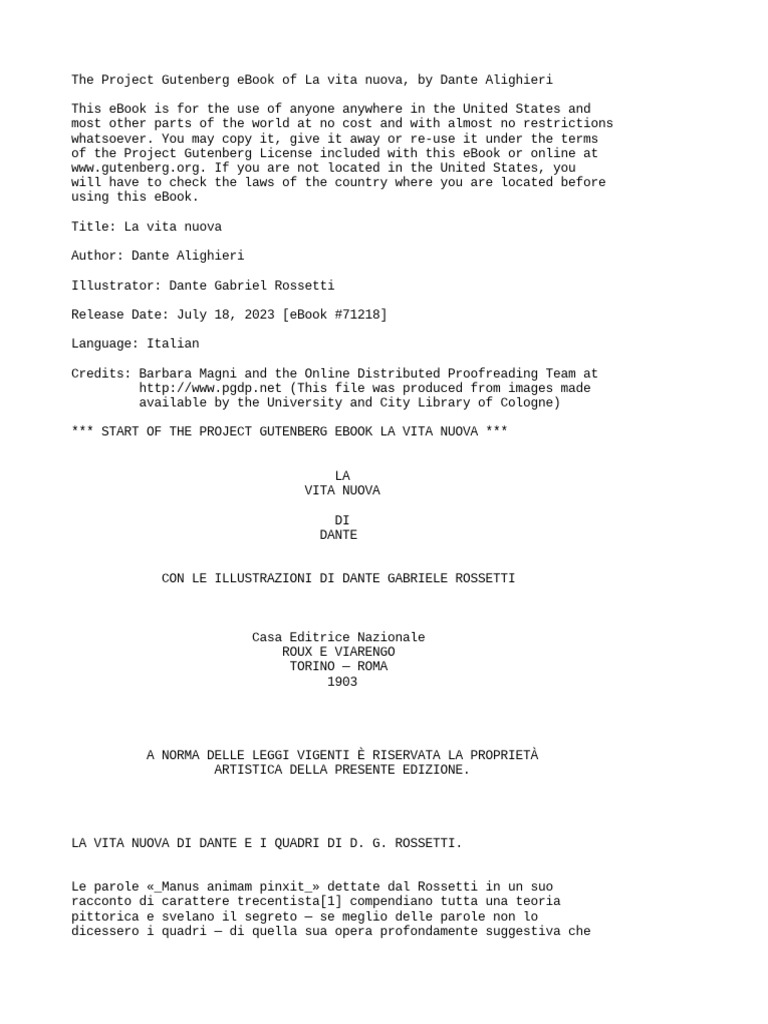 The Project Gutenberg eBook of La vita nuova, by Dante Alighieri

This eBook is for the use of anyone anywhere in the United States and most other parts of the world at no cost and with almost no restrictions whatsoever. You may copy it, give it away or re-use it under the terms of the Project Gutenberg License included with this eBook or online at www.gutenberg.org. If you are not located in the United States, you will have to check the laws of the country where you are located before using this eBook.

Title: La vita nuova

Author: Dante Alighieri

Illustrator: Dante Gabriel Rossetti

Release Date: July 18, 2023 [eBook #71218]

Language: Italian

Credits: Barbara Magni and the Online Distributed Proofreading Team at http://www.pgdp.net (This file was produced from images made available by the University and City Library of Cologne)

*** START OF THE PROJECT GUTENBERG EBOOK LA VITA NUOVA ***

LA
VITA NUOVA

DI
DANTE

CON LE ILLUSTRAZIONI DI DANTE GABRIELE ROSSETTI

Casa Editrice Nazionale
ROUX E VIARENGO
TORINO — ROMA
1903

A NORMA DELLE LEGGI VIGENTI È RISERVATA LA PROPRIETÀ ARTISTICA DELLA PRESENTE EDIZIONE.

LA VITA NUOVA DI DANTE E I QUADRI DI D. G. ROSSETTI.

Le parole «_Manus animam pinxit_» dettate dal Rossetti in un suo racconto di carattere trecentista[1] compendiano tutta una teoria pittorica e svelano il segreto — se meglio delle parole non lo dicessero i quadri — di quella sua opera profondamente suggestiva che